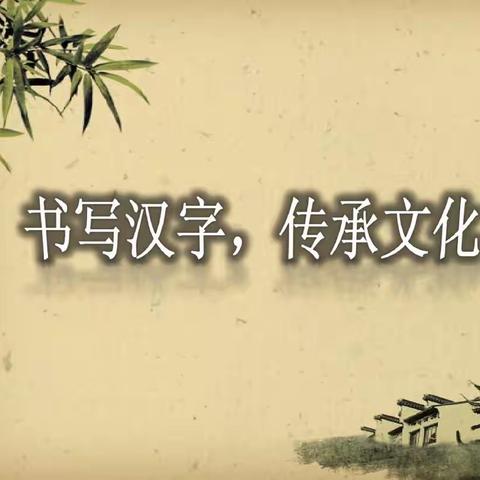 书写汉字，传承文化